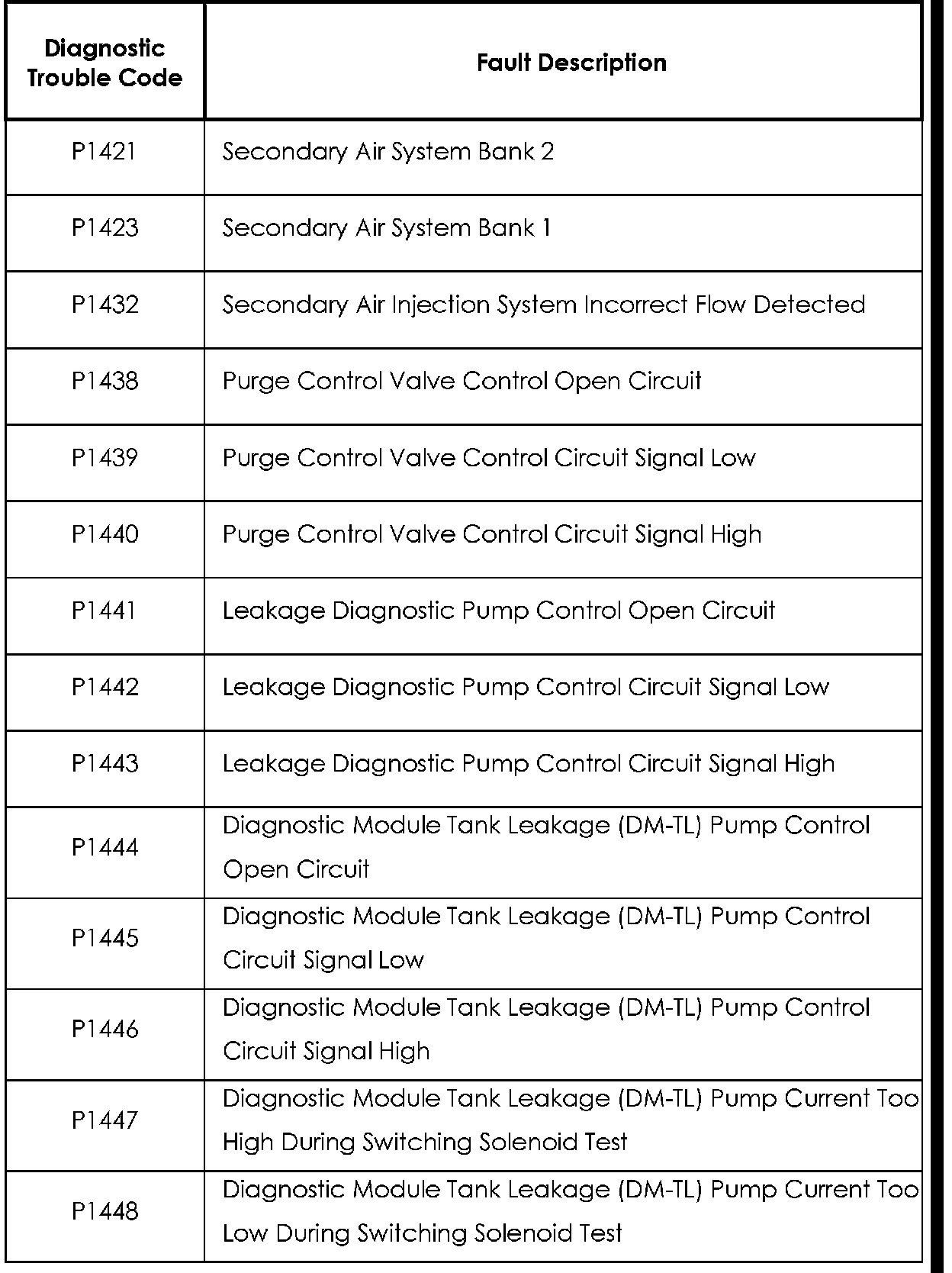 | Diagnostic Trouble Code | Fault Description |
|---|---|
| P1421 | Secondary Air System Bank 2 |
| P1423 | Secondary Air System Bank 1 |
| P1432 | Secondary Air Injection System Incorrect Flow Detected |
| P1438 | Purge Control Valve Control Open Circuit |
| P1439 | Purge Control Valve Control Circuit Signal Low |
| P1440 | Purge Control Valve Control Circuit Signal High |
| P1441 | Leakage Diagnostic Pump Control Open Circuit |
| P1442 | Leakage Diagnostic Pump Control Circuit Signal Low |
| P1443 | Leakage Diagnostic Pump Control Circuit Signal High |
| P1444 | Diagnostic Module Tank Leakage (DM-TL) Pump Control Open Circuit |
| P1445 | Diagnostic Module Tank Leakage (DM-TL) Pump Control Circuit Signal Low |
| P1446 | Diagnostic Module Tank Leakage (DM-TL) Pump Control Circuit Signal High |
| P1447 | Diagnostic Module Tank Leakage (DM-TL) Pump Current Too High During Switching Solenoid Test |
| P1448 | Diagnostic Module Tank Leakage (DM-TL) Pump Current Too Low During Switching Solenoid Test |